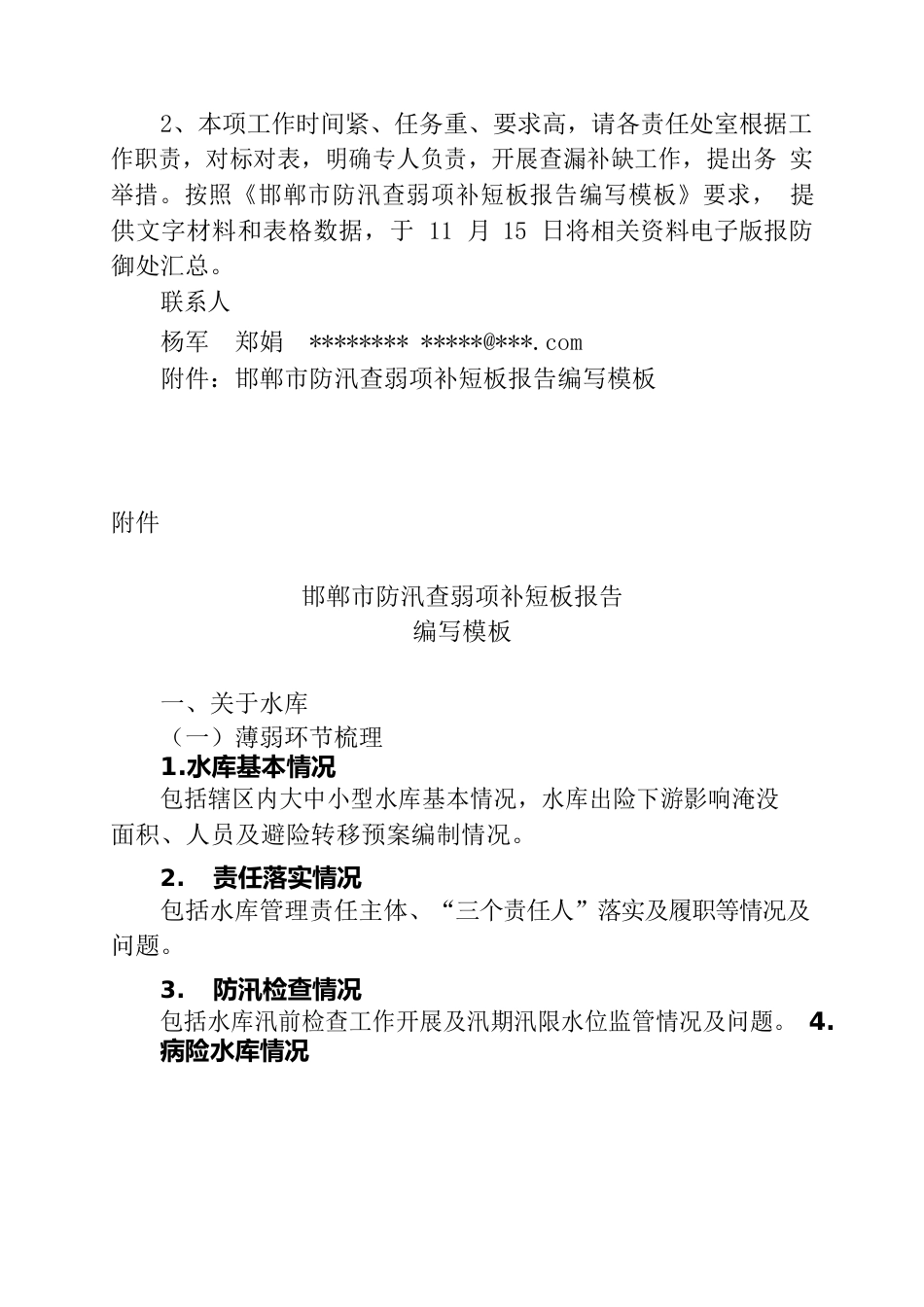 2、本项工作时间紧、任务重、要求高，请各责任处室根据工作职责，对标对表，明确专人负责，开展查漏补缺工作，提出务 实举措。按照《邯郸市防汛查弱项补短板报告编写模板》要求， 提供文字材料和表格数据，于 11 月 15 日将相关资料电子版报防御处汇总。

联系人

杨军 郑娟 ******** *****@***.com

附件：邯郸市防汛查弱项补短板报告编写模板

附件

邯郸市防汛查弱项补短板报告
编写模板

一、关于水库

（一）薄弱环节梳理

1.水库基本情况

包括辖区内大中小型水库基本情况，水库出险下游影响淹没面积、人员及避险转移预案编制情况。

2. 责任落实情况

包括水库管理责任主体、“三个责任人”落实及履职等情况及问题。

3. 防汛检查情况

包括水库汛前检查工作开展及汛期汛限水位监管情况及问题。 4. 病险水库情况